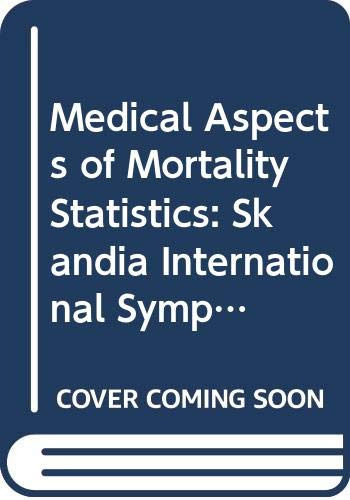 Medical Aspects of Mortality Statistics: Skandia International Symp…

COVER COMING SOON